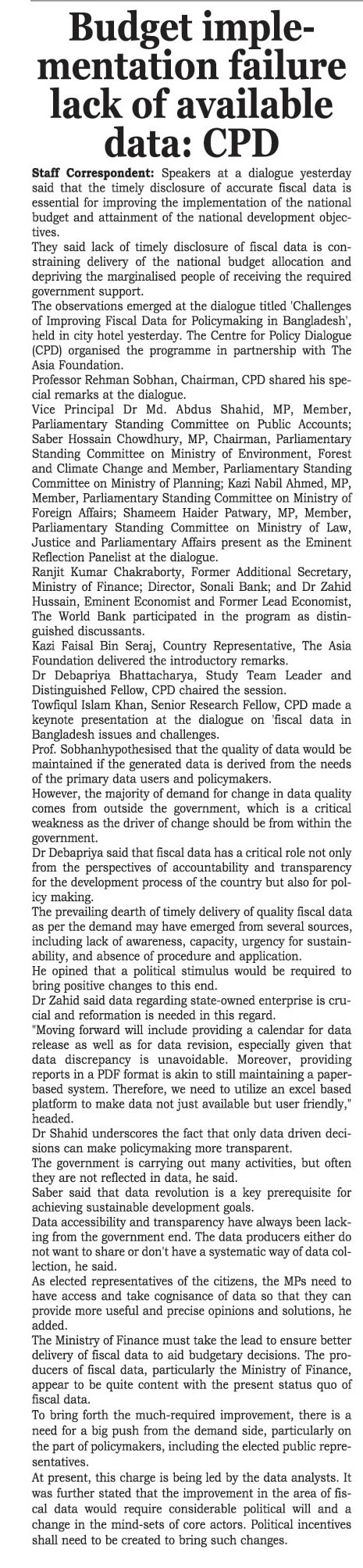 Budget implementation failure lack of available data: CPD

Staff Correspondent: Speakers at a dialogue yesterday said that the timely disclosure of accurate fiscal data is essential for improving the implementation of the national budget and attainment of the national development objectives.

They said lack of timely disclosure of fiscal data is constraining delivery of the national budget allocation and depriving the marginalised people of receiving the required government support.

The observations emerged at the dialogue titled 'Challenges of Improving Fiscal Data for Policymaking in Bangladesh', held in city hotel yesterday. The Centre for Policy Dialogue (CPD) organised the programme in partnership with The Asia Foundation.

Professor Rehman Sobhan, Chairman, CPD shared his special remarks at the dialogue.

Vice Principal Dr Md. Abdus Shahid, MP, Member, Parliamentary Standing Committee on Public Accounts; Saber Hossain Chowdhury, MP, Chairman, Parliamentary Standing Committee on Ministry of Environment, Forest and Climate Change and Member, Parliamentary Standing Committee on Ministry of Planning; Kazi Nabil Ahmed, MP, Member, Parliamentary Standing Committee on Ministry of Foreign Affairs; Shameem Haider Patwary, MP, Member, Parliamentary Standing Committee on Ministry of Law, Justice and Parliamentary Affairs present as the Eminent Reflection Panelist at the dialogue.

Ranjit Kumar Chakraborty, Former Additional Secretary, Ministry of Finance; Director, Sonali Bank; and Dr Zahid Hussain, Eminent Economist and Former Lead Economist, The World Bank participated in the program as distinguished discussants.

Kazi Faisal Bin Seraj, Country Representative, The Asia Foundation delivered the introductory remarks.

Dr Debapriya Bhattacharya, Study Team Leader and Distinguished Fellow, CPD chaired the session.

Towfiqul Islam Khan, Senior Research Fellow, CPD made a keynote presentation at the dialogue on 'fiscal data in Bangladesh issues and challenges.

Prof. Sobhanhypothesised that the quality of data would be maintained if the generated data is derived from the needs of the primary data users and policymakers.

However, the majority of demand for change in data quality comes from outside the government, which is a critical weakness as the driver of change should be from within the government.

Dr Debapriya said that fiscal data has a critical role not only from the perspectives of accountability and transparency for the development process of the country but also for policy making.

The prevailing dearth of timely delivery of quality fiscal data as per the demand may have emerged from several sources, including lack of awareness, capacity, urgency for sustainability, and absence of procedure and application.

He opined that a political stimulus would be required to bring positive changes to this end.

Dr Zahid said data regarding state-owned enterprise is crucial and reformation is needed in this regard.

"Moving forward will include providing a calendar for data release as well as for data revision, especially given that data discrepancy is unavoidable. Moreover, providing reports in a PDF format is akin to still maintaining a paper-based system. Therefore, we need to utilize an excel based platform to make data not just available but user friendly," headed.

Dr Shahid underscores the fact that only data driven decisions can make policymaking more transparent.

The government is carrying out many activities, but often they are not reflected in data, he said.

Saber said that data revolution is a key prerequisite for achieving sustainable development goals.

Data accessibility and transparency have always been lacking from the government end. The data producers either do not want to share or don't have a systematic way of data collection, he said.

As elected representatives of the citizens, the MPs need to have access and take cognisance of data so that they can provide more useful and precise opinions and solutions, he added.

The Ministry of Finance must take the lead to ensure better delivery of fiscal data to aid budgetary decisions. The producers of fiscal data, particularly the Ministry of Finance, appear to be quite content with the present status quo of fiscal data.

To bring forth the much-required improvement, there is a need for a big push from the demand side, particularly on the part of policymakers, including the elected public representatives.

At present, this charge is being led by the data analysts. It was further stated that the improvement in the area of fiscal data would require considerable political will and a change in the mind-sets of core actors. Political incentives shall need to be created to bring such changes.